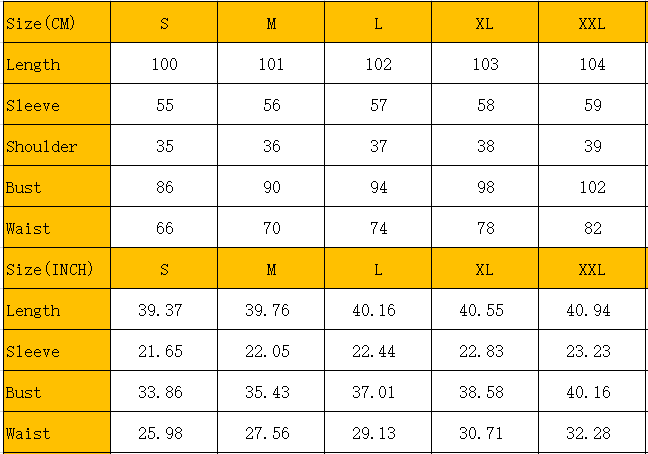 | Size(CM) | S | M | L | XL | XXL |
|---|---|---|---|---|---|
| Length | 100 | 101 | 102 | 103 | 104 |
| Sleeve | 55 | 56 | 57 | 58 | 59 |
| Shoulder | 35 | 36 | 37 | 38 | 39 |
| Bust | 86 | 90 | 94 | 98 | 102 |
| Waist | 66 | 70 | 74 | 78 | 82 |
| Size(INCH) | S | M | L | XL | XXL |
| Length | 39.37 | 39.76 | 40.16 | 40.55 | 40.94 |
| Sleeve | 21.65 | 22.05 | 22.44 | 22.83 | 23.23 |
| Bust | 33.86 | 35.43 | 37.01 | 38.58 | 40.16 |
| Waist | 25.98 | 27.56 | 29.13 | 30.71 | 32.28 |